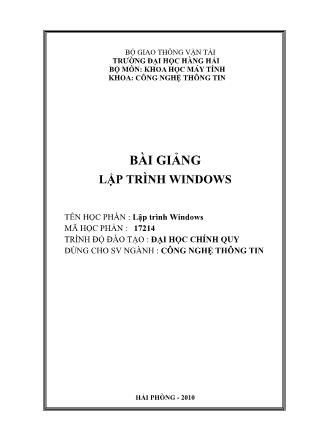 BỘ GIAO THÔNG VẬN TẢI
TRƯỜNG ĐẠI HỌC HÀNG HẢI
BỘ MÔN: KHOA HỌC MÁY TÍNH
KHOA: CÔNG NGHỆ THÔNG TIN

BÀI GIẢNG
LẬP TRÌNH WINDOWS

TÊN HỌC PHẦN : Lập trình Windows
MÃ HỌC PHẦN : 17214
TRÌNH ĐỘ ĐÀO TẠO : ĐẠI HỌC CHÍNH QUY
DÙNG CHO SV NGÀNH : CÔNG NGHỆ THÔNG TIN

HẢI PHÒNG - 2010